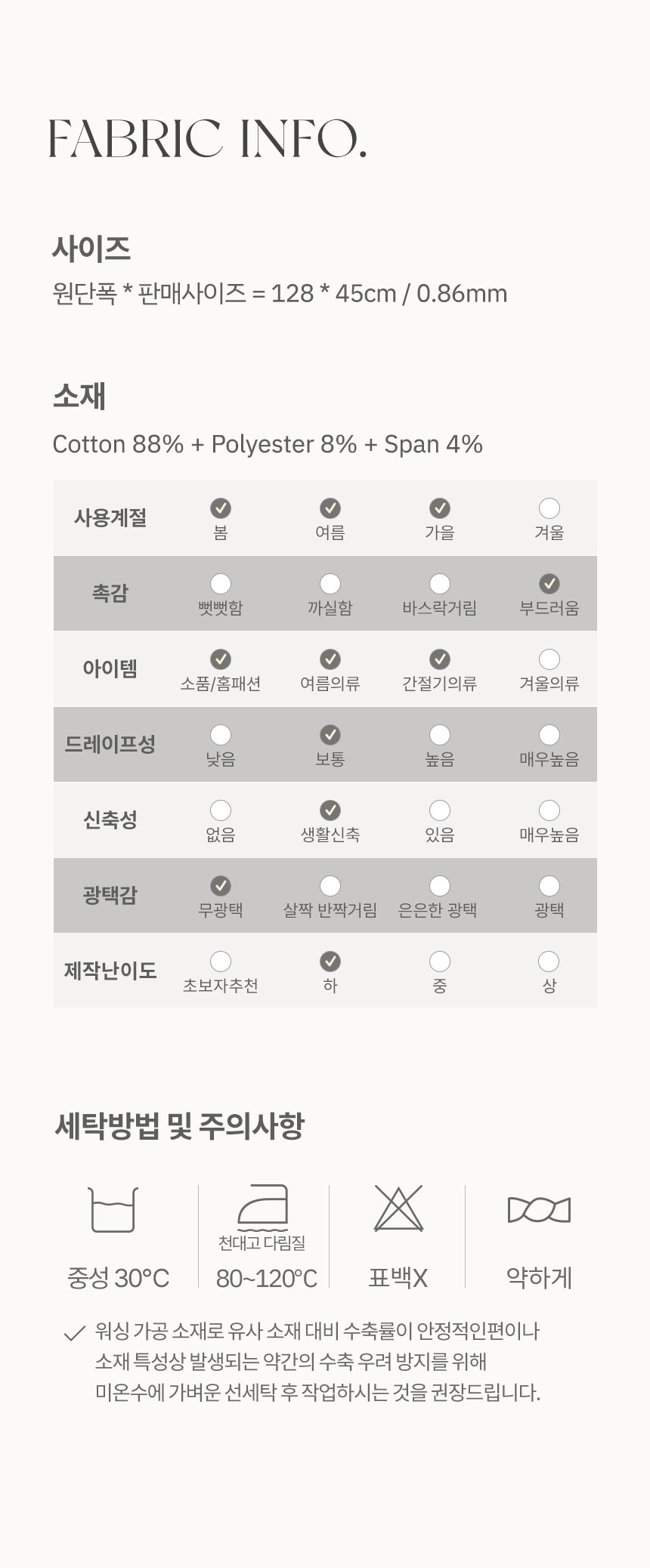 FABRIC INFO.

사이즈

원단폭 * 판매사이즈 = 128 * 45cm / 0.86mm

소재

Cotton 88% + Polyester 8% + Span 4%

| 사용계절 | 봄 | 여름 | 가을 | 겨울 |
|---|---|---|---|---|
| 촉감 | 뻣뻣함 | 까실함 | 바스락거림 | 부드러움 |
| 아이템 | 소품/홈패션 | 여름의류 | 간절기의류 | 겨울의류 |
| 드레이프성 | 낮음 | 보통 | 높음 | 매우높음 |
| 신축성 | 없음 | 생활신축 | 있음 | 매우높음 |
| 광택감 | 무광택 | 살짝 반짝거림 | 은은한 광택 | 광택 |
| 제작난이도 | 초보자추천 | 하 | 중 | 상 |

세탁방법 및 주의사항

중성 30°C

천대고 다림질

80~120°C

표백X

약하게

워싱 가공 소재로 유사 소재 대비 수축률이 안정적인편이나 소재 특성상 발생되는 약간의 수축 우려 방지를 위해 미온수에 가벼운 선세탁 후 작업하시는 것을 권장드립니다.